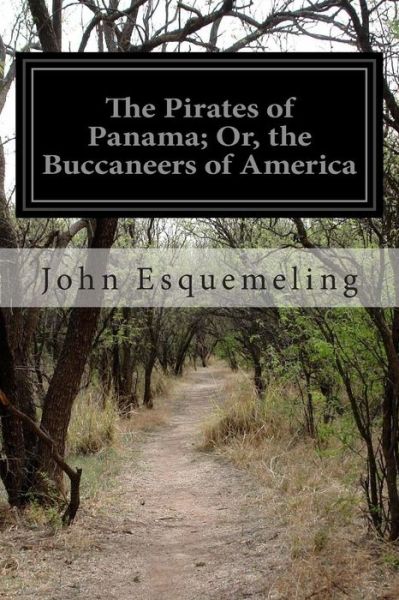 The Pirates of Panama; Or, the Buccaneers of America

John Esquemeling